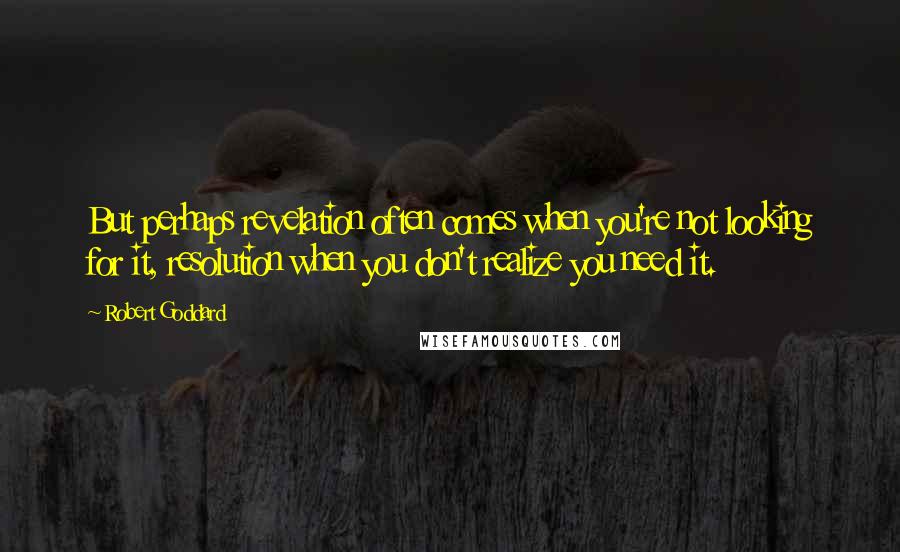 But perhaps revelation often comes when you're not looking for it, resolution when you don't realize you need it.

~ Robert Goddard

WISEFAMOUSQUOTES.COM